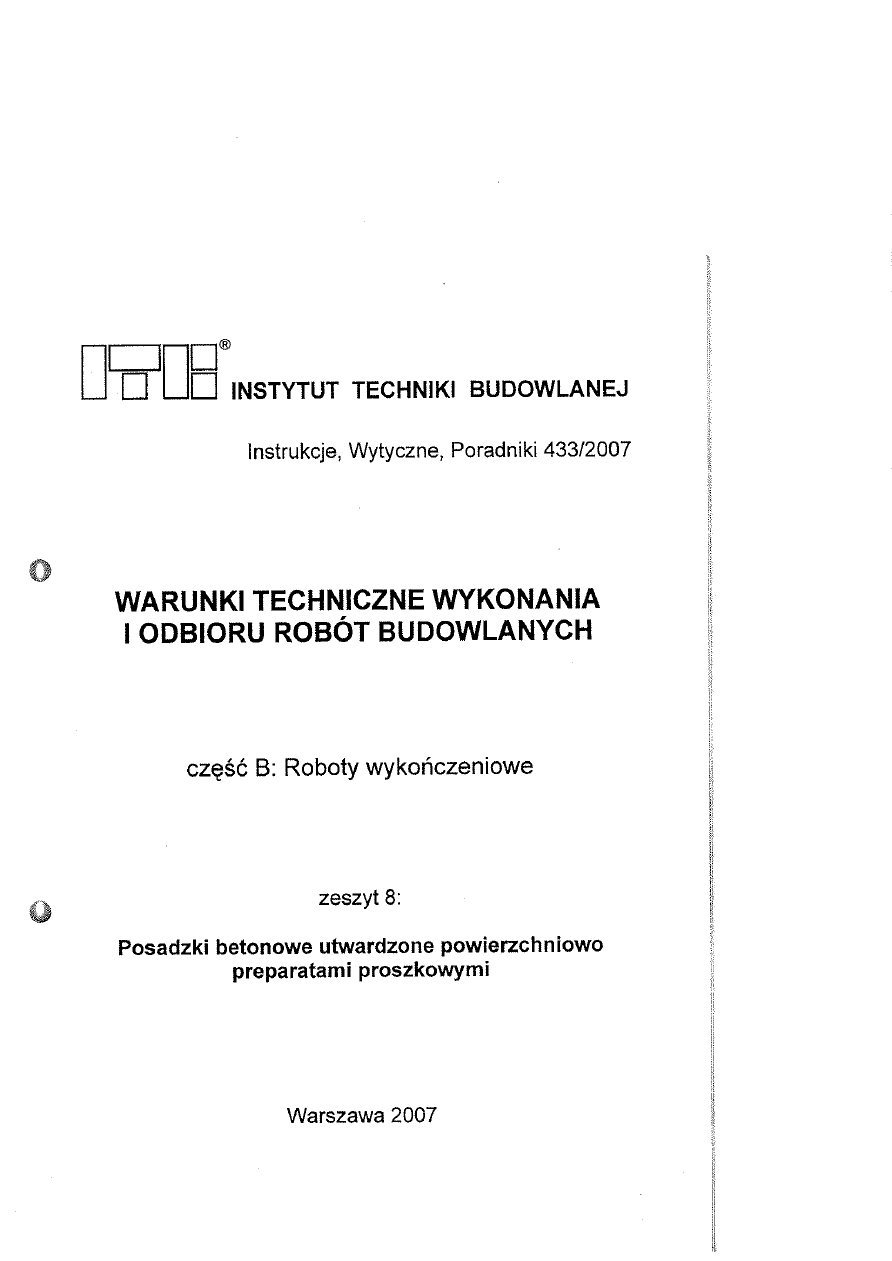 ITB®
INSTYTUT TECHNIKI BUDOWLANEJ

Instrukcje, Wytyczne, Poradniki 433/2007

WARUNKI TECHNICZNE WYKONANIA
I ODBIORU ROBÓT BUDOWLANYCH

część B: Roboty wykończeniowe

zeszyt 8:

Posadzki betonowe utwardzone powierzchniowo preparatami proszkowymi

Warszawa 2007